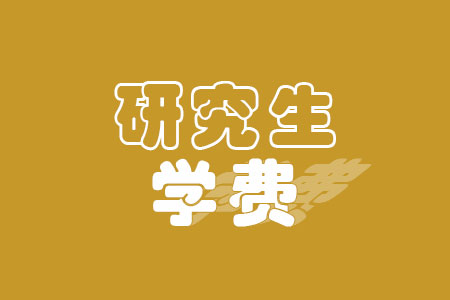 研究生
学费